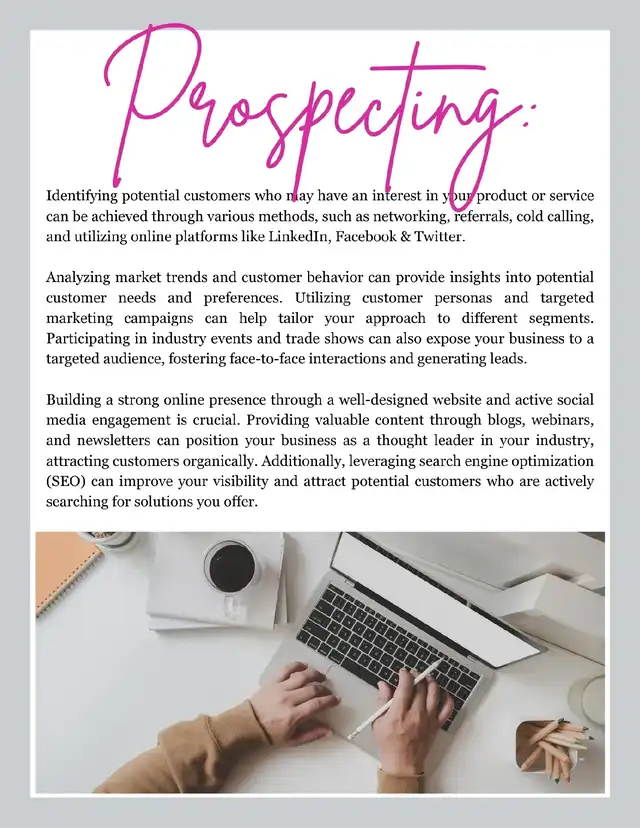 Prospecting:

Identifying potential customers who may have an interest in your product or service can be achieved through various methods, such as networking, referrals, cold calling, and utilizing online platforms like LinkedIn, Facebook & Twitter.

Analyzing market trends and customer behavior can provide insights into potential customer needs and preferences. Utilizing customer personas and targeted marketing campaigns can help tailor your approach to different segments. Participating in industry events and trade shows can also expose your business to a targeted audience, fostering face-to-face interactions and generating leads.

Building a strong online presence through a well-designed website and active social media engagement is crucial. Providing valuable content through blogs, webinars, and newsletters can position your business as a thought leader in your industry, attracting customers organically. Additionally, leveraging search engine optimization (SEO) can improve your visibility and attract potential customers who are actively searching for solutions you offer.